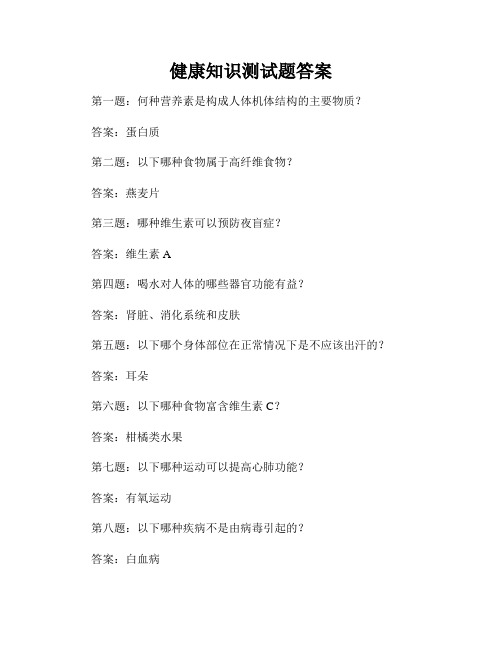 健康知识测试题答案

第一题：何种营养素是构成人体机体结构的主要物质？

答案：蛋白质

第二题：以下哪种食物属于高纤维食物？

答案：燕麦片

第三题：哪种维生素可以预防夜盲症？

答案：维生素 A

第四题：喝水对人体的哪些器官功能有益？

答案：肾脏、消化系统和皮肤

第五题：以下哪个身体部位在正常情况下是不应该出汗的？

答案：耳朵

第六题：以下哪种食物富含维生素 C？

答案：柑橘类水果

第七题：以下哪种运动可以提高心肺功能？

答案：有氧运动

第八题：以下哪种疾病不是由病毒引起的？

答案：白血病